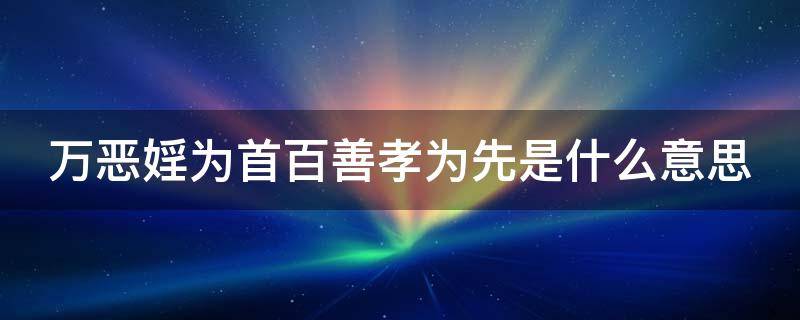 万恶婬为首百善孝为先是什么意思